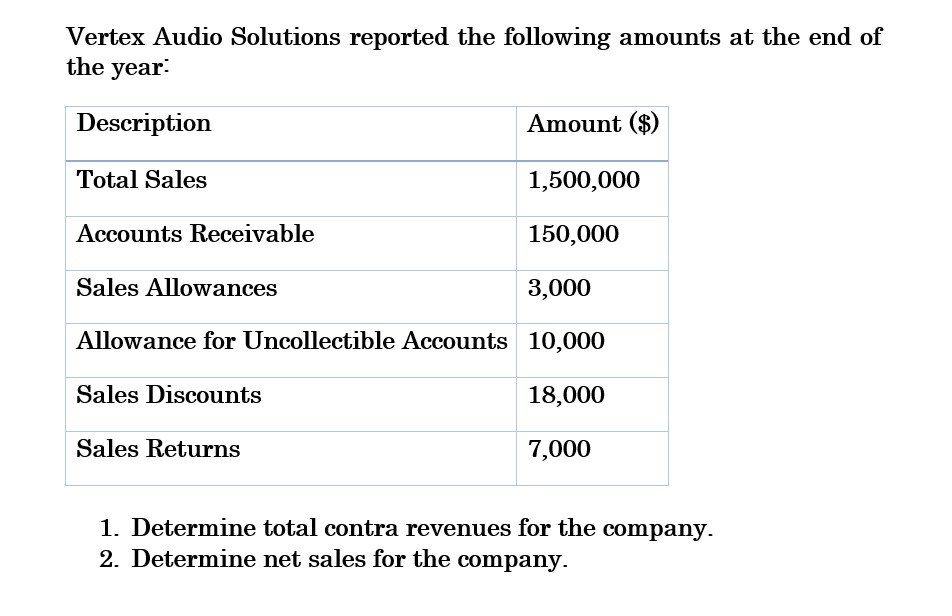 Vertex Audio Solutions reported the following amounts at the end of the year:

| Description | Amount ($) |
|---|---|
| Total Sales | 1,500,000 |
| Accounts Receivable | 150,000 |
| Sales Allowances | 3,000 |
| Allowance for Uncollectible Accounts | 10,000 |
| Sales Discounts | 18,000 |
| Sales Returns | 7,000 |

1. Determine total contra revenues for the company.
2. Determine net sales for the company.